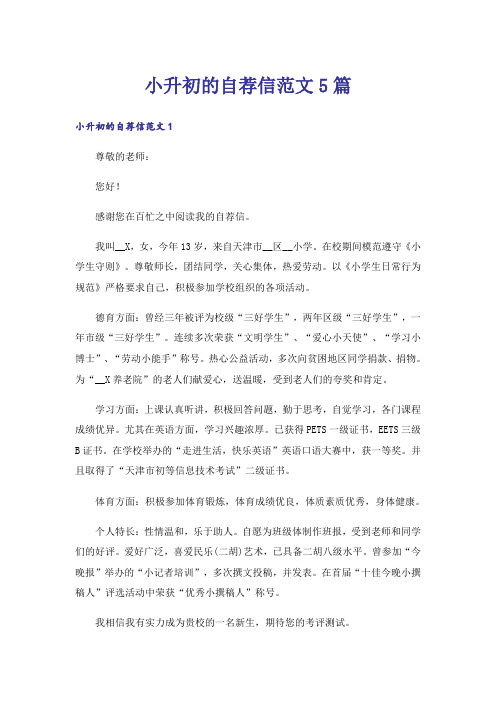 小升初的自荐信范文5篇

小升初的自荐信范文1

尊敬的老师：

您好！

感谢您在百忙之中阅读我的自荐信。

我叫__X，女，今年13岁，来自天津市__区__小学。在校期间模范遵守《小学生守则》。尊敬师长，团结同学，关心集体，热爱劳动。以《小学生日常行为规范》严格要求自己，积极参加学校组织的各项活动。

德育方面：曾经三年被评为校级“三好学生”，两年区级“三好学生”，一年市级“三好学生”。连续多次荣获“文明学生”、“爱心小天使”、“学习小博士”、“劳动小能手”称号。热心公益活动，多次向贫困地区同学捐款、捐物。为“__X养老院”的老人们献爱心，送温暖，受到老人们的夸奖和肯定。

学习方面：上课认真听讲，积极回答问题，勤于思考，自觉学习，各门课程成绩优异。尤其在英语方面，学习兴趣浓厚。已获得PETS一级证书，EETS三级B证书。在学校举办的“走进生活，快乐英语”英语口语大赛中，获一等奖。并且取得了“天津市初等信息技术考试”二级证书。

体育方面：积极参加体育锻炼，体育成绩优良，体质素质优秀，身体健康。

个人特长：性情温和，乐于助人。自愿为班级体制作班报，受到老师和同学们的好评。爱好广泛，喜爱民乐(二胡)艺术，已具备二胡八级水平。曾参加“今晚报”举办的“小记者培训”，多次撰文投稿，并发表。在首届“十佳今晚小撰稿人”评选活动中荣获“优秀小撰稿人”称号。

我相信我有实力成为贵校的一名新生，期待您的考评测试。